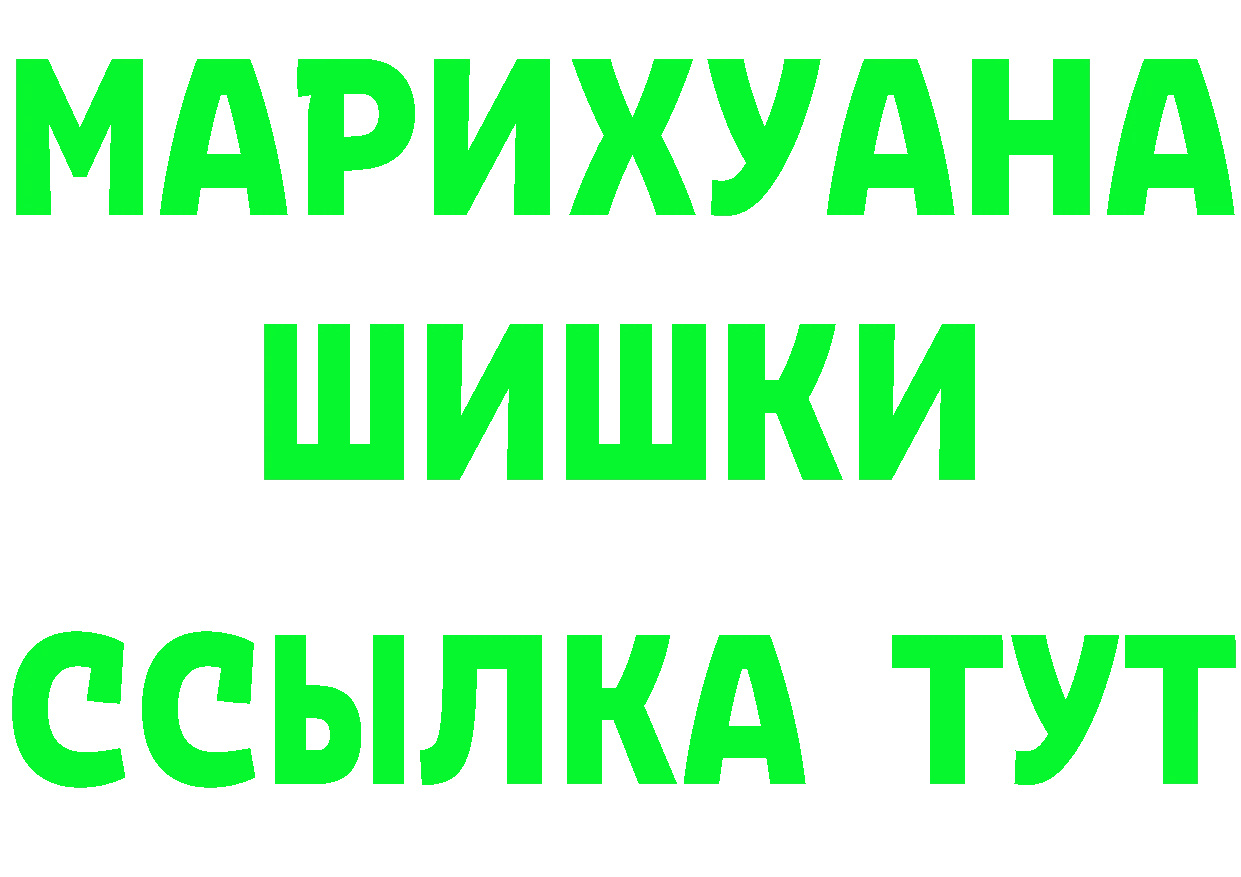 МАРИХУАНА
ШИШКИ
ССЫЛКА ТУТ